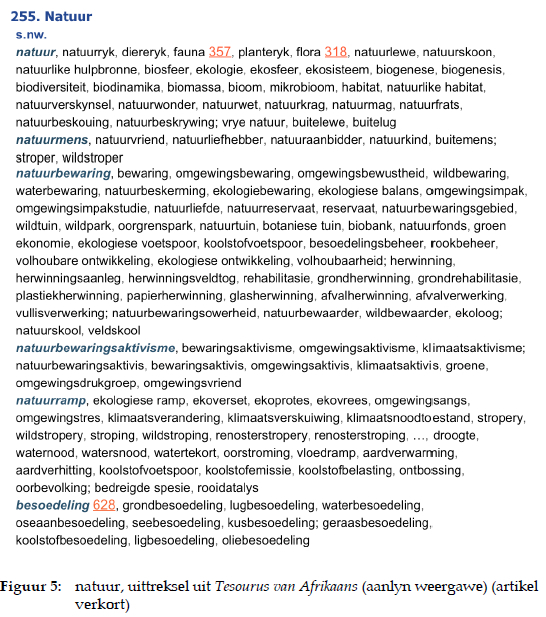 255. Natuur

s.nw.

natuur, natuurryk, diereryk, fauna 357, planteryk, flora 318, natuurlewe, natuurskoon, natuurlike hulpbronne, biosfeer, ekologie, ekosfeer, ekosisteem, biogenese, biogenesis, biodiversiteit, biodinamika, biomassa, bioom, mikrobioom, habitat, natuurlike habitat, natuurverskynsel, natuurwonder, natuurwet, natuurkrag, natuurmag, natuurfrats, natuurbeskouing, natuurbeskrywing; vrye natuur, buitelewe, buitelug

natuurmens, natuurvriend, natuurliefhebber, natuuraanbidder, natuurkind, buitemens; stroper, wildstroper

natuurbewaring, bewaring, omgewingsbewaring, omgewingsbewustheid, wildbewaring, waterbewaring, natuurbeskerming, ekologiebewaring, ekologiese balans, omgewingsimpak, omgewingsimpakstudie, natuurliefde, natuurreservaat, reservaat, natuurbewaringsgebied, wildtuin, wildpark, oorgrenspark, natuurtuin, botaniese tuin, biobank, natuurfonds, groen ekonomie, ekologiese voetspoor, koolstofvoetspoor, besoedelingsbeheer, rookbeheer, volhoubare ontwikkeling, ekologiese ontwikkeling, volhoubaarheid; herwinning, herwinningsaanleg, herwinningsveldtog, rehabilitasie, grondherwinning, grondrehabilitasie, plastiekherwinning, papierherwinning, glasherwinning, afvalherwinning, afvalverwerking, vullisverwerking; natuurbewaringsowerheid, natuurbewaarder, wildbewaarder, ekoloog; natuurskool, veldskool

natuurbewaringsaktivisme, bewaringsaktivisme, omgewingsaktivisme, klimaatsaktivisme; natuurbewaringsaktivis, bewaringsaktivis, omgewingsaktivis, klimaatsaktivis, groene, omgewingsdrukgroep, omgewingsvriend

natuurramp, ekologiese ramp, ekoverset, ekoprotes, ekovrees, omgewingsangs, omgewingstres, klimaatsverandering, klimaatsverskuiwing, klimaatsnoodtoestand, stropery, wildstropery, stroping, wildstroping, renosterstropery, renosterstroping, ..., droogte, waternood, watersnood, watertekort, oorstroming, vloedramp, aardverwarming, aardverhitting, koolstofvoetspoor, koolstofemissie, koolstofbelasting, ontbossing, oorbevolking; bedreigde spesie, rooidatalys

besoedeling 628, grondbesoedeling, lugbesoedeling, waterbesoedeling, oseaanbesoedeling, seebesoedeling, kusbesoedeling; geraasbesoedeling, koolstofbesoedeling, ligbesoedeling, oliebesoedeling

Figuur 5: natuur, uittreksel uit Tesourus van Afrikaans (aanlyn weergawe) (artikel verkort)